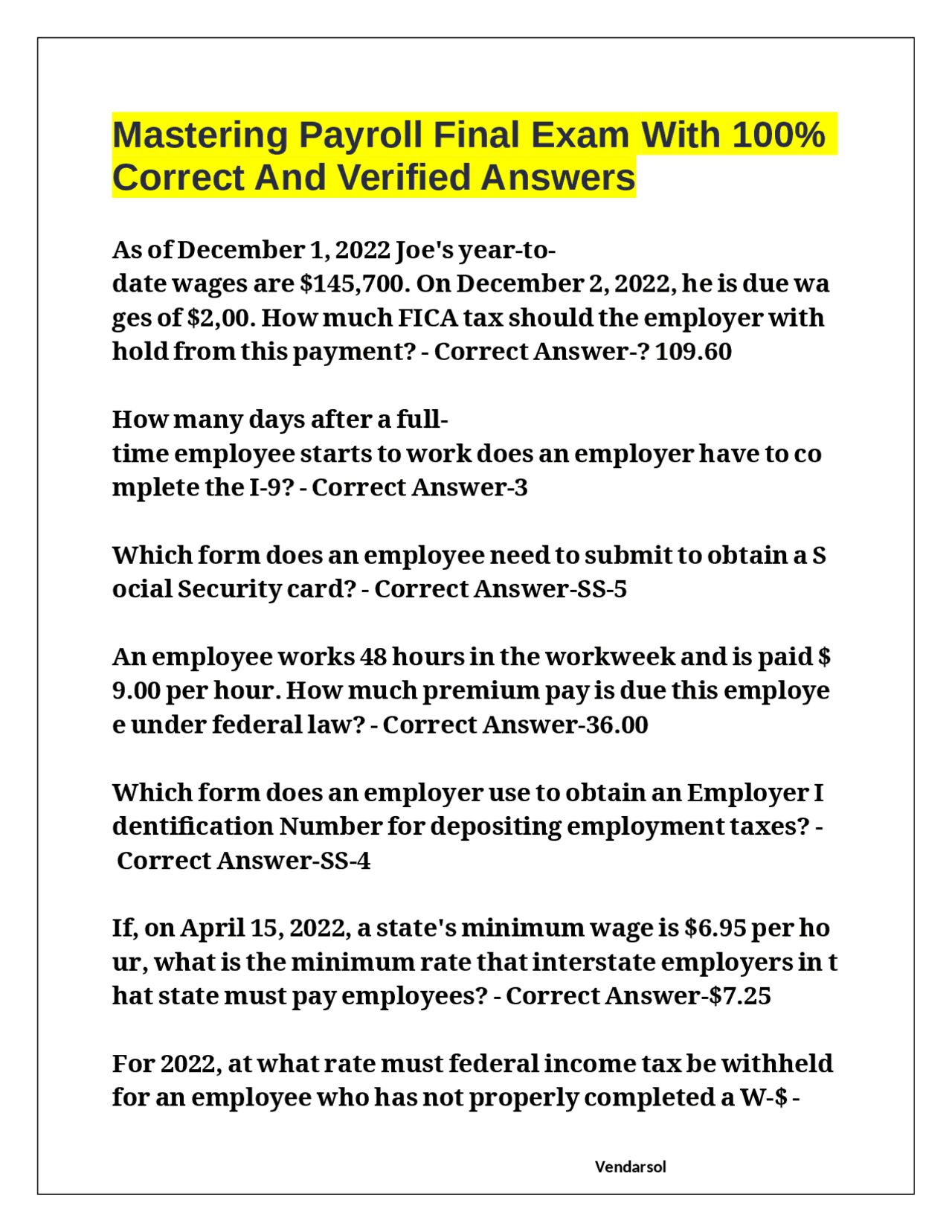 Mastering Payroll Final Exam With 100% Correct And Verified Answers

As of December 1, 2022 Joe's year-to-date wages are $145,700. On December 2, 2022, he is due wages of $2,00. How much FICA tax should the employer withhold from this payment? - Correct Answer-? 109.60

How many days after a full-time employee starts to work does an employer have to complete the I-9? - Correct Answer-3

Which form does an employee need to submit to obtain a Social Security card? - Correct Answer-SS-5

An employee works 48 hours in the workweek and is paid $9.00 per hour. How much premium pay is due this employee under federal law? - Correct Answer-36.00

Which form does an employer use to obtain an Employer Identification Number for depositing employment taxes? - Correct Answer-SS-4

If, on April 15, 2022, a state's minimum wage is $6.95 per hour, what is the minimum rate that interstate employers in that state must pay employees? - Correct Answer-$7.25

For 2022, at what rate must federal income tax be withheld for an employee who has not properly completed a W-$ -

Vendarsol